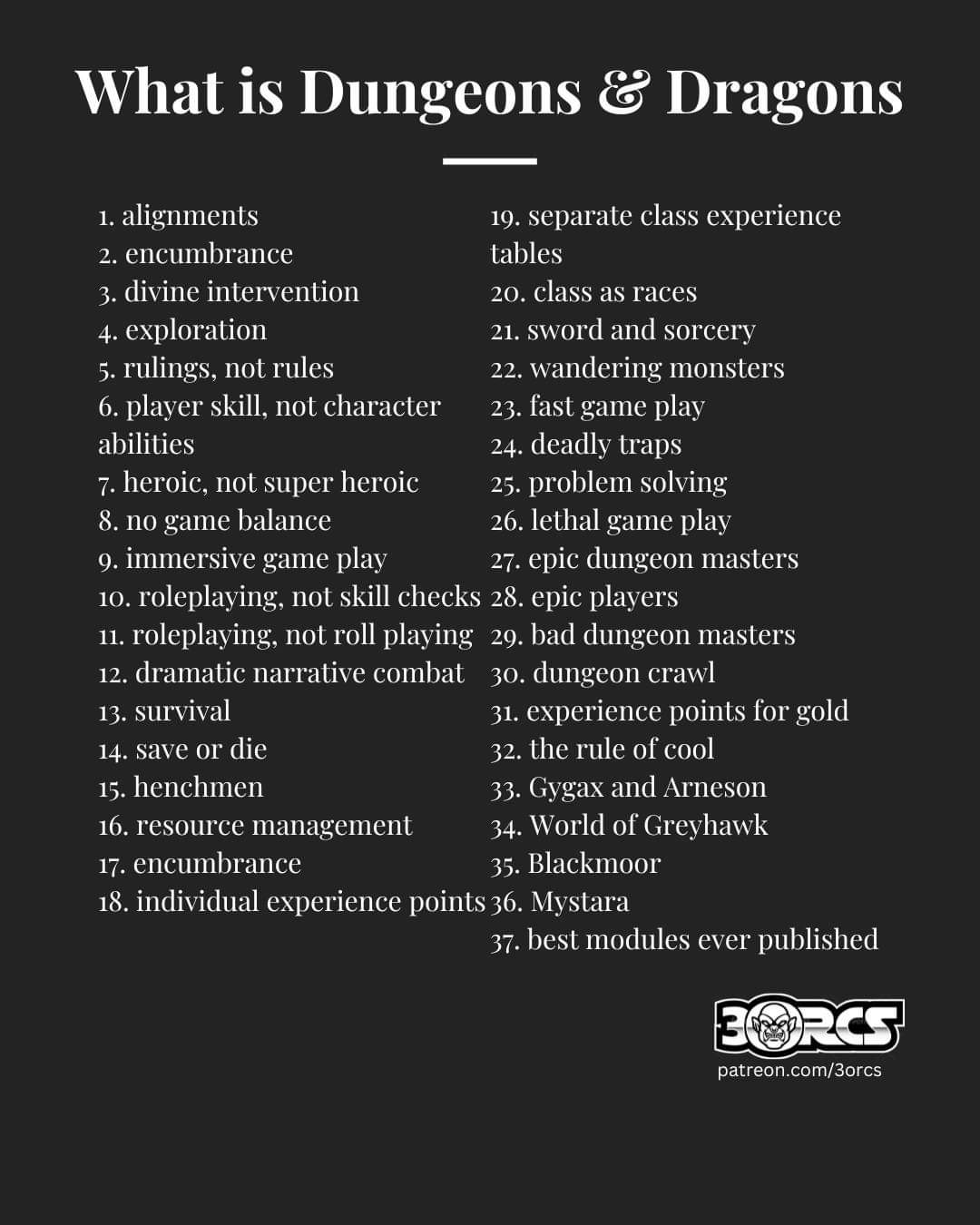 What is Dungeons & Dragons

1. alignments
2. encumbrance
3. divine intervention
4. exploration
5. rulings, not rules
6. player skill, not character abilities
7. heroic, not super heroic
8. no game balance
9. immersive game play
10. roleplaying, not skill checks
11. roleplaying, not roll playing
12. dramatic narrative combat
13. survival
14. save or die
15. henchmen
16. resource management
17. encumbrance
18. individual experience points

19. separate class experience tables
20. class as races
21. sword and sorcery
22. wandering monsters
23. fast game play
24. deadly traps
25. problem solving
26. lethal game play
27. epic dungeon masters
28. epic players
29. bad dungeon masters
30. dungeon crawl
31. experience points for gold
32. the rule of cool
33. Gygax and Arneson
34. World of Greyhawk
35. Blackmoor
36. Mystara
37. best modules ever published

3ORCS
patreon.com/3orcs